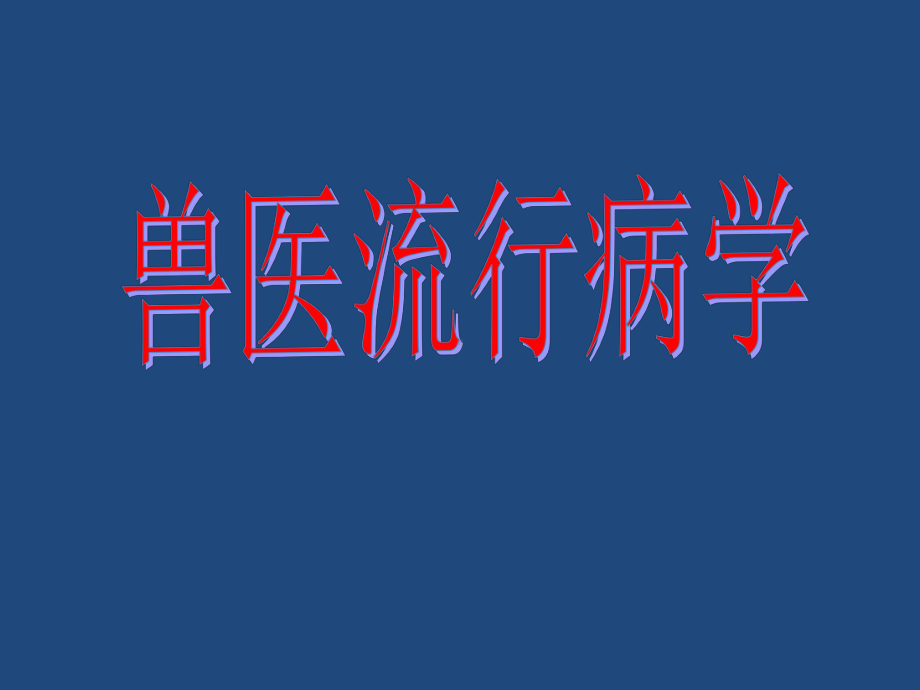 兽医流行病学